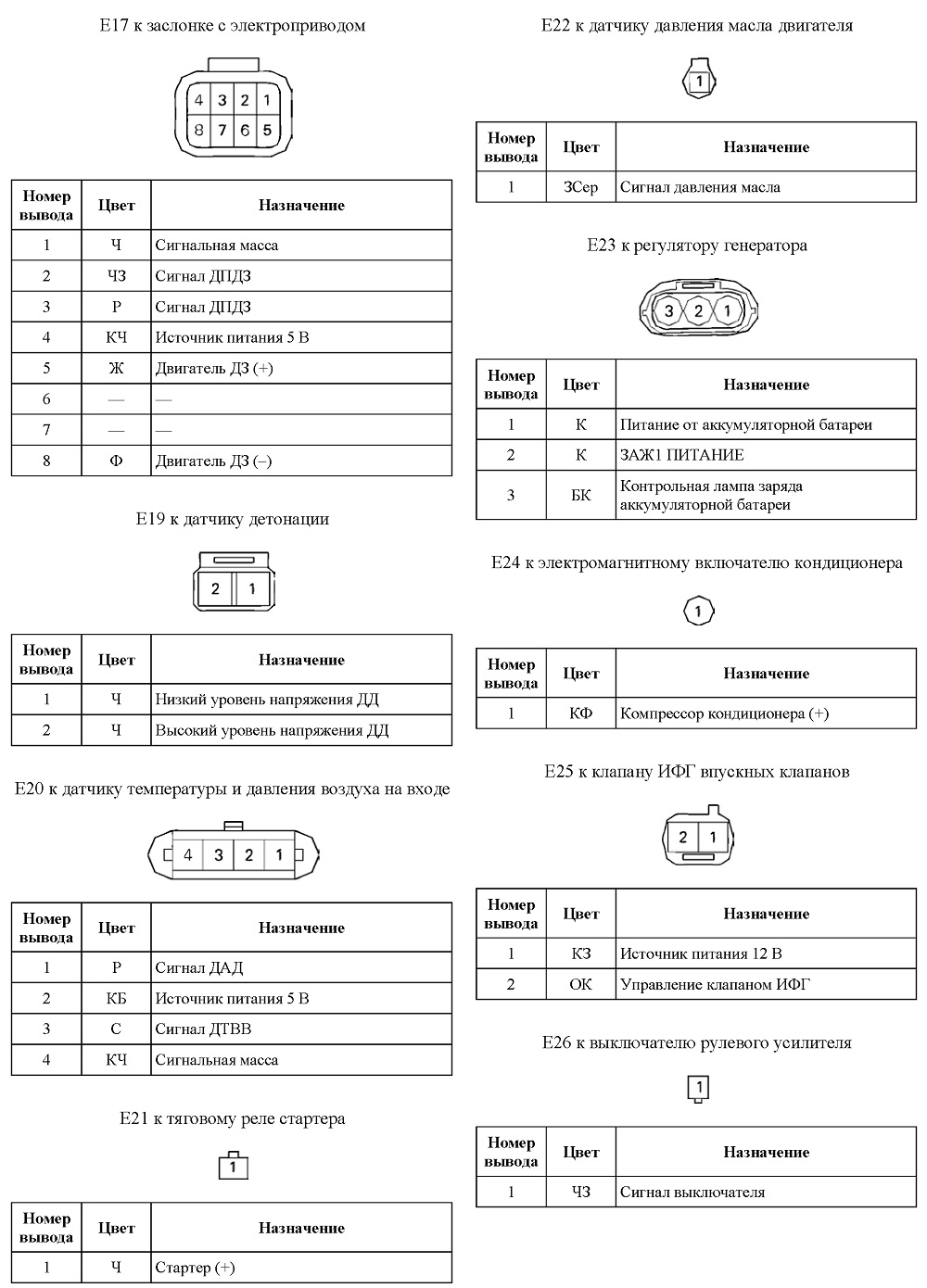 E17 к заслонке с электроприводом

4 3 2 1
8 7 6 5

| Номер вывода | Цвет | Назначение |
|---|---|---|
| 1 | Ч | Сигнальная масса |
| 2 | ЧЗ | Сигнал ДПДЗ |
| 3 | Р | Сигнал ДПДЗ |
| 4 | КЧ | Источник питания 5 В |
| 5 | Ж | Двигатель ДЗ (+) |
| 6 | — | — |
| 7 | — | — |
| 8 | Ф | Двигатель ДЗ (–) |

E19 к датчику детонации

2 1

| Номер вывода | Цвет | Назначение |
|---|---|---|
| 1 | Ч | Низкий уровень напряжения ДД |
| 2 | Ч | Высокий уровень напряжения ДД |

E20 к датчику температуры и давления воздуха на входе

4 3 2 1

| Номер вывода | Цвет | Назначение |
|---|---|---|
| 1 | Р | Сигнал ДАД |
| 2 | КБ | Источник питания 5 В |
| 3 | С | Сигнал ДТВВ |
| 4 | КЧ | Сигнальная масса |

E21 к тяговому реле стартера

1

| Номер вывода | Цвет | Назначение |
|---|---|---|
| 1 | Ч | Стартер (+) |

E22 к датчику давления масла двигателя

1

| Номер вывода | Цвет | Назначение |
|---|---|---|
| 1 | ЗСер | Сигнал давления масла |

E23 к регулятору генератора

3 2 1

| Номер вывода | Цвет | Назначение |
|---|---|---|
| 1 | К | Питание от аккумуляторной батареи |
| 2 | К | ЗАЖ1 ПИТАНИЕ |
| 3 | БК | Контрольная лампа заряда аккумуляторной батареи |

E24 к электромагнитному включателю кондиционера

1

| Номер вывода | Цвет | Назначение |
|---|---|---|
| 1 | КФ | Компрессор кондиционера (+) |

E25 к клапану ИФГ впускных клапанов

2 1

| Номер вывода | Цвет | Назначение |
|---|---|---|
| 1 | КЗ | Источник питания 12 В |
| 2 | ОК | Управление клапаном ИФГ |

E26 к выключателю рулевого усилителя

1

| Номер вывода | Цвет | Назначение |
|---|---|---|
| 1 | ЧЗ | Сигнал выключателя |